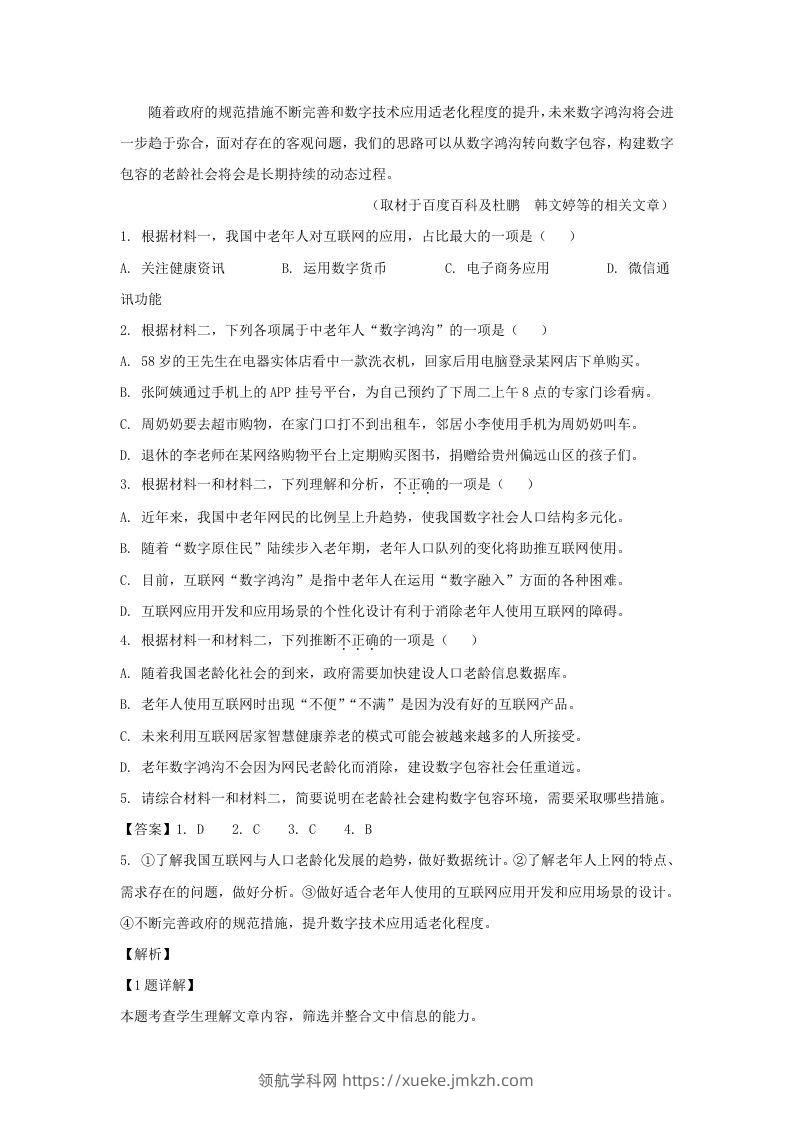 随着政府的规范措施不断完善和数字技术应用适老化程度的提升，未来数字鸿沟将会进一步趋于弥合，面对存在的客观问题，我们的思路可以从数字鸿沟转向数字包容，构建数字包容的老龄社会将会是长期持续的动态过程。

（取材于百度百科及杜鹏　韩文婷等的相关文章）

1. 根据材料一，我国中老年人对互联网的应用，占比最大的一项是（　　）

A. 关注健康资讯　　B. 运用数字货币　　C. 电子商务应用　　D. 微信通讯功能

2. 根据材料二，下列各项属于中老年人“数字鸿沟”的一项是（　　）

A. 58岁的王先生在电器实体店看中一款洗衣机，回家后用电脑登录某网店下单购买。

B. 张阿姨通过手机上的APP挂号平台，为自己预约了下周二上午8点的专家门诊看病。

C. 周奶奶要去超市购物，在家门口打不到出租车，邻居小李使用手机为周奶奶叫车。

D. 退休的李老师在某网络购物平台上定期购买图书，捐赠给贵州偏远山区的孩子们。

3. 根据材料一和材料二，下列理解和分析，不正确的一项是（　　）

A. 近年来，我国中老年网民的比例呈上升趋势，使我国数字社会人口结构多元化。

B. 随着“数字原住民”陆续步入老年期，老年人口队列的变化将助推互联网使用。

C. 目前，互联网“数字鸿沟”是指中老年人在运用“数字融入”方面的各种困难。

D. 互联网应用开发和应用场景的个性化设计有利于消除老年人使用互联网的障碍。

4. 根据材料一和材料二，下列推断不正确的一项是（　　）

A. 随着我国老龄化社会的到来，政府需要加快建设人口老龄信息数据库。

B. 老年人使用互联网时出现“不便”“不满”是因为没有好的互联网产品。

C. 未来利用互联网居家智慧健康养老的模式可能会被越来越多的人所接受。

D. 老年数字鸿沟不会因为网民老龄化而消除，建设数字包容社会任重道远。

5. 请综合材料一和材料二，简要说明在老龄社会建构数字包容环境，需要采取哪些措施。

【答案】1. D　2. C　3. C　4. B

5. ①了解我国互联网与人口老龄化发展的趋势，做好数据统计。②了解老年人上网的特点、需求存在的问题，做好分析。③做好适合老年人使用的互联网应用开发和应用场景的设计。④不断完善政府的规范措施，提升数字技术应用适老化程度。

【解析】

【1题详解】

本题考查学生理解文章内容，筛选并整合文中信息的能力。

领航学科网 https://xueke.jmkzh.com